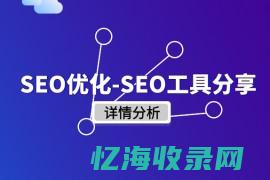 SEO优化-SEO工具分享

详情分析

忆海收录网